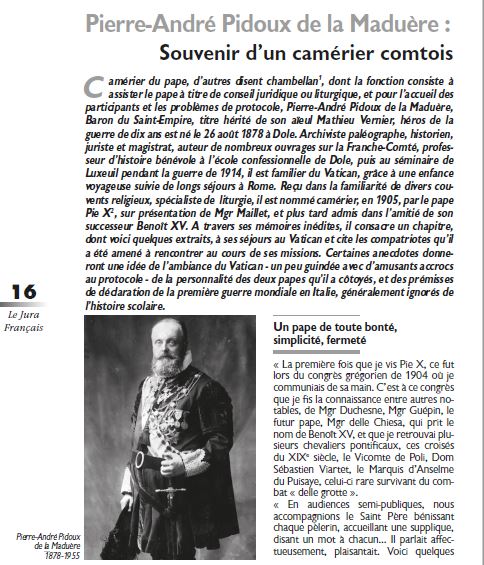 Pierre-André Pidoux de la Maduère :

Souvenir d'un camérier comtois

Camérier du pape, d'autres disent chambellan$^1$, dont la fonction consiste à assister le pape à titre de conseil juridique ou liturgique, et pour l'accueil des participants et les problèmes de protocole, Pierre-André Pidoux de la Maduère, Baron du Saint-Empire, titre hérité de son aïeul Mathieu Vernier, héros de la guerre de dix ans est né le 26 août 1878 à Dole. Archiviste paléographe, historien, juriste et magistrat, auteur de nombreux ouvrages sur la Franche-Comté, professeur d'histoire bénévole à l'école confessionnelle de Dole, puis au séminaire de Luxeuil pendant la guerre de 1914, il est familier du Vatican, grâce à une enfance voyageuse suivie de longs séjours à Rome. Reçu dans la familiarité de divers couvents religieux, spécialiste de liturgie, il est nommé camérier, en 1905, par le pape Pie X$^2$, sur présentation de Mgr Maillet, et plus tard admis dans l'amitié de son successeur Benoît XV. A travers ses mémoires inédites, il consacre un chapitre, dont voici quelques extraits, à ses séjours au Vatican et cite les compatriotes qu'il a été amené à rencontrer au cours de ses missions. Certaines anecdotes donneront une idée de l'ambiance du Vatican - un peu guindée avec d'amusants accrocs au protocole - de la personnalité des deux papes qu'il a côtoyés, et des prémisses de déclaration de la première guerre mondiale en Italie, généralement ignorés de l'histoire scolaire.

16
Le Jura Français

Pierre-André Pidoux de la Maduère 1878-1955

Un pape de toute bonté, simplicité, fermeté

« La première fois que je vis Pie X, ce fut lors du congrès grégorien de 1904 où je communiais de sa main. C'est à ce congrès que je fis la connaissance entre autres notables, de Mgr Duchesne, Mgr Guépin, le futur pape, Mgr delle Chiesa, qui prit le nom de Benoît XV, et que je retrouvai plusieurs chevaliers pontificaux, ces croisés du XIX$^e$ siècle, le Vicomte de Poli, Dom Sébastien Viartet, le Marquis d'Anselme du Puisaye, celui-ci rare survivant du combat « delle grotte ».
« En audiences semi-publiques, nous accompagnions le Saint Père bénissant chaque pèlerin, accueillant une supplique, disant un mot à chacun... Il parlait affectueusement, plaisantait. Voici quelques